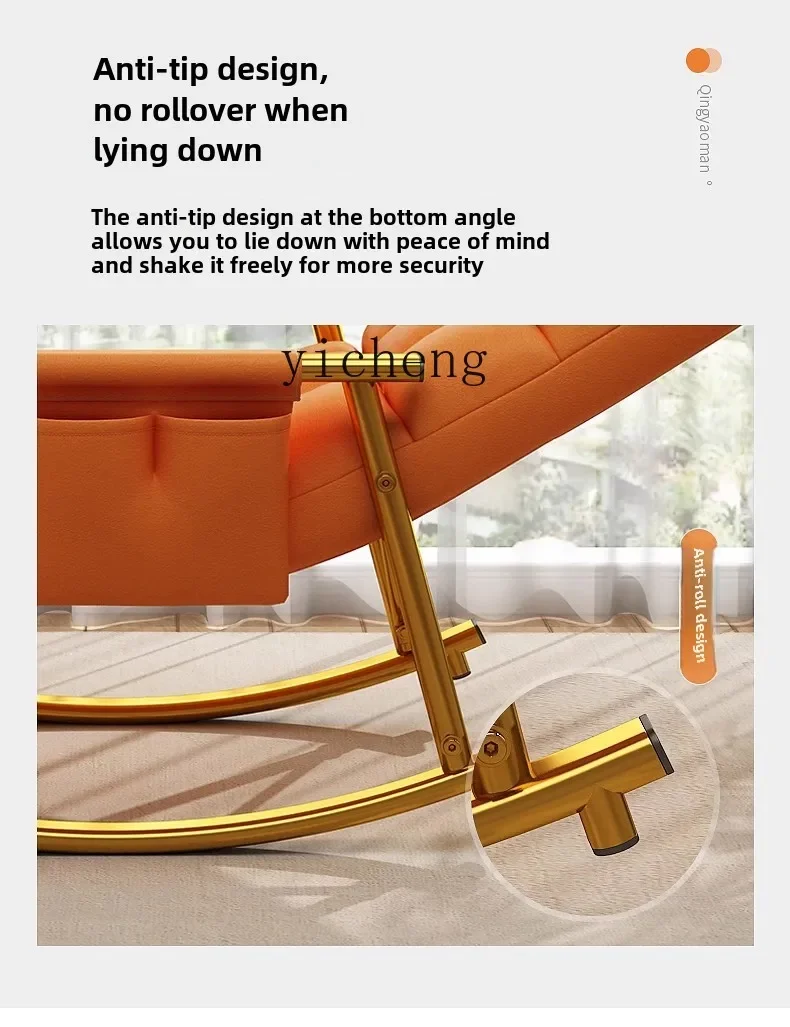 Anti-tip design,
no rollover when
lying down

Qingyaoman °

The anti-tip design at the bottom angle allows you to lie down with peace of mind and shake it freely for more security

Anti-roll design

yicheng